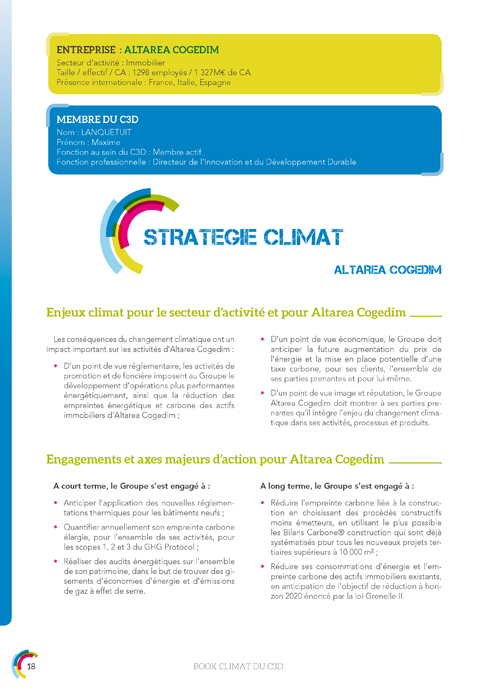 ENTREPRISE : ALTAREA COGEDIM
Secteur d'activité : Immobilier
Taille / effectif / CA : 1298 employés / 1 327M€ de CA
Présence internationale : France, Italie, Espagne

MEMBRE DU C3D
Nom : LANQUETUIT
Prénom : Maxime
Fonction au sein du C3D : Membre actif
Fonction professionnelle : Directeur de l'Innovation et du Développement Durable

STRATEGIE CLIMAT

ALTAREA COGEDIM

Enjeux climat pour le secteur d'activité et pour Altarea Cogedim

Les conséquences du changement climatique ont un impact important sur les activités d'Altarea Cogedim :

• D'un point de vue réglementaire, les activités de promotion et de foncière imposent au Groupe le développement d'opérations plus performantes énergétiquement, ainsi que la réduction des empreintes énergétique et carbone des actifs immobiliers d'Altarea Cogedim ;

• D'un point de vue économique, le Groupe doit anticiper la future augmentation du prix de l'énergie et la mise en place potentielle d'une taxe carbone, pour ses clients, l'ensemble de ses parties prenantes et pour lui-même.

• D'un point de vue image et réputation, le Groupe Altarea Cogedim doit montrer à ses parties prenantes qu'il intègre l'enjeu du changement climatique dans ses activités, processus et produits.

Engagements et axes majeurs d'action pour Altarea Cogedim

A court terme, le Groupe s'est engagé à :

• Anticiper l'application des nouvelles réglementations thermiques pour les bâtiments neufs ;

• Quantifier annuellement son empreinte carbone élargie, pour l'ensemble de ses activités, pour les scopes 1, 2 et 3 du GHG Protocol ;

• Réaliser des audits énergétiques sur l'ensemble de son patrimoine, dans le but de trouver des gisements d'économies d'énergie et d'émissions de gaz à effet de serre.

A long terme, le Groupe s'est engagé à :

• Réduire l'empreinte carbone liée à la construction en choisissant des procédés constructifs moins émetteurs, en utilisant le plus possible les Bilans Carbone® construction qui sont déjà systématisés pour tous les nouveaux projets tertiaires supérieurs à 10 000 m² ;

• Réduire ses consommations d'énergie et l'empreinte carbone des actifs immobiliers existants, en anticipation de l'objectif de réduction à horizon 2020 énoncé par la loi Grenelle II.

18

BOOK CLIMAT DU C3D